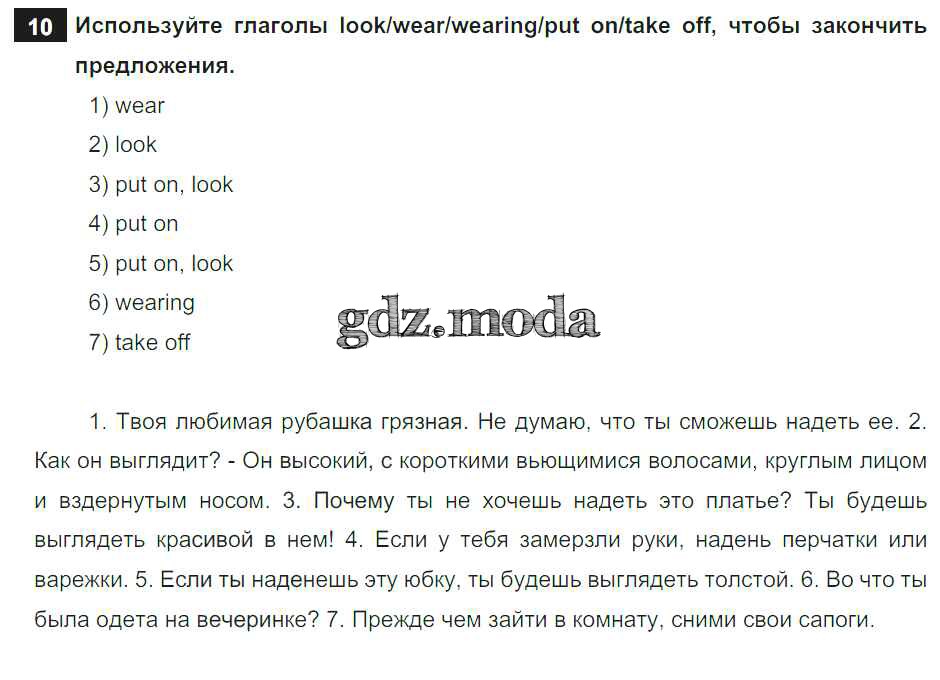 10 Используйте глаголы look/wear/wearing/put on/take off, чтобы закончить предложения.

1) wear
2) look
3) put on, look
4) put on
5) put on, look
6) wearing
7) take off

gdz.moda

1. Твоя любимая рубашка грязная. Не думаю, что ты сможешь надеть ее. 2. Как он выглядит? - Он высокий, с короткими вьющимися волосами, круглым лицом и вздернутым носом. 3. Почему ты не хочешь надеть это платье? Ты будешь выглядеть красивой в нем! 4. Если у тебя замерзли руки, надень перчатки или варежки. 5. Если ты наденешь эту юбку, ты будешь выглядеть толстой. 6. Во что ты была одета на вечеринке? 7. Прежде чем зайти в комнату, сними свои сапоги.